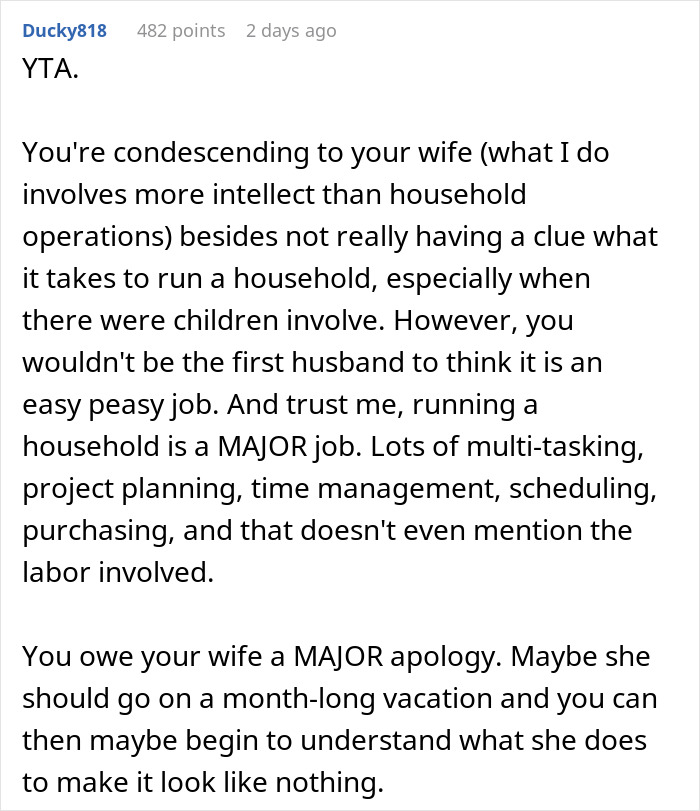 Ducky818 482 points 2 days ago

YTA.

You're condescending to your wife (what I do involves more intellect than household operations) besides not really having a clue what it takes to run a household, especially when there were children involve. However, you wouldn't be the first husband to think it is an easy peasy job. And trust me, running a household is a MAJOR job. Lots of multi-tasking, project planning, time management, scheduling, purchasing, and that doesn't even mention the labor involved.

You owe your wife a MAJOR apology. Maybe she should go on a month-long vacation and you can then maybe begin to understand what she does to make it look like nothing.